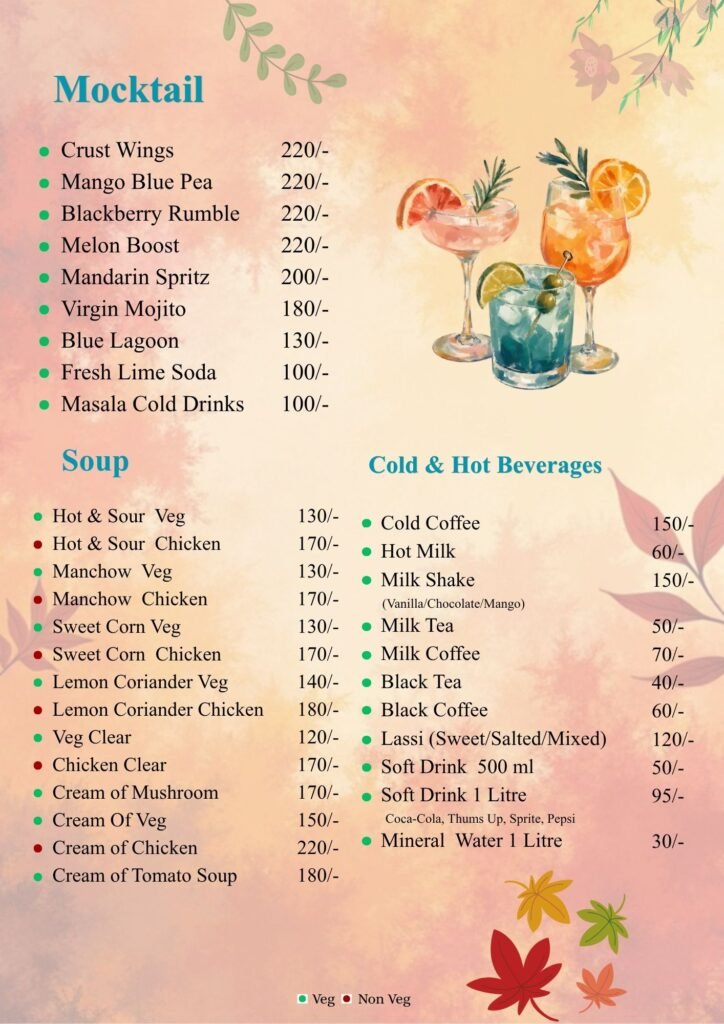 Mocktail

Crust Wings 220/-
Mango Blue Pea 220/-
Blackberry Rumble 220/-
Melon Boost 220/-
Mandarin Spritz 200/-
Virgin Mojito 180/-
Blue Lagoon 130/-
Fresh Lime Soda 100/-
Masala Cold Drinks 100/-

Soup

Hot & Sour Veg 130/-
Hot & Sour Chicken 170/-
Manchow Veg 130/-
Manchow Chicken 170/-
Sweet Corn Veg 130/-
Sweet Corn Chicken 170/-
Lemon Coriander Veg 140/-
Lemon Coriander Chicken 180/-
Veg Clear 120/-
Chicken Clear 170/-
Cream of Mushroom 170/-
Cream Of Veg 150/-
Cream of Chicken 220/-
Cream of Tomato Soup 180/-

Cold & Hot Beverages

Cold Coffee 150/-
Hot Milk 60/-
Milk Shake 150/-
(Vanilla/Chocolate/Mango)
Milk Tea 50/-
Milk Coffee 70/-
Black Tea 40/-
Black Coffee 60/-
Lassi (Sweet/Salted/Mixed) 120/-
Soft Drink 500 ml 50/-
Soft Drink 1 Litre 95/-
Coca-Cola, Thums Up, Sprite, Pepsi
Mineral Water 1 Litre 30/-

Veg Non Veg